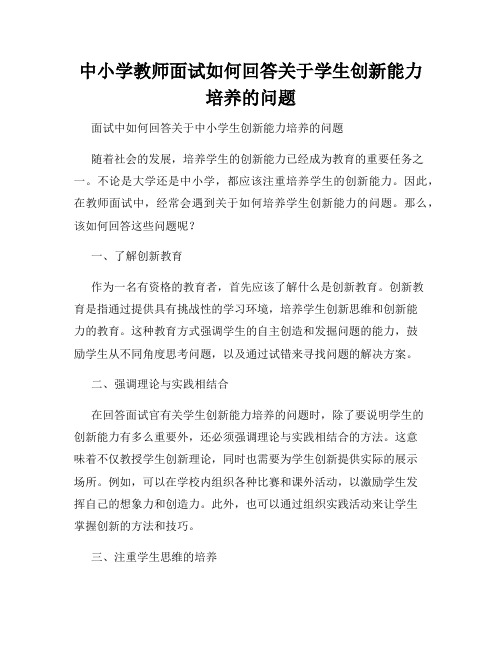 中小学教师面试如何回答关于学生创新能力培养的问题

面试中如何回答关于中小学生创新能力培养的问题

随着社会的发展，培养学生的创新能力已经成为教育的重要任务之一。不论是大学还是中小学，都应该注重培养学生的创新能力。因此，在教师面试中，经常会遇到关于如何培养学生创新能力的问题。那么，该如何回答这些问题呢？

一、了解创新教育

作为一名有资格的教育者，首先应该了解什么是创新教育。创新教育是指通过提供具有挑战性的学习环境，培养学生创新思维和创新能力的教育。这种教育方式强调学生的自主创造和发掘问题的能力，鼓励学生从不同角度思考问题，以及通过试错来寻找问题的解决方案。

二、强调理论与实践相结合

在回答面试官有关学生创新能力培养的问题时，除了要说明学生的创新能力有多么重要外，还必须强调理论与实践相结合的方法。这意味着不仅教授学生创新理论，同时也需要为学生创新提供实际的展示场所。例如，可以在学校内组织各种比赛和课外活动，以激励学生发挥自己的想象力和创造力。此外，也可以通过组织实践活动来让学生掌握创新的方法和技巧。

三、注重学生思维的培养